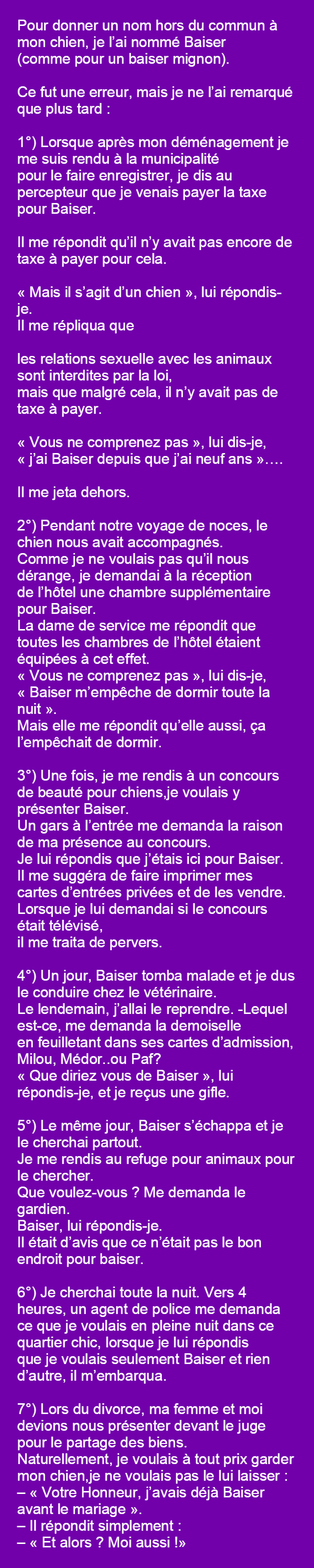 Pour donner un nom hors du commun à mon chien, je l'ai nommé Baiser (comme pour un baiser mignon).

Ce fut une erreur, mais je ne l'ai remarqué que plus tard :

1°) Lorsque après mon déménagement je me suis rendu à la municipalité pour le faire enregistrer, je dis au percepteur que je venais payer la taxe pour Baiser.

Il me répondit qu'il n'y avait pas encore de taxe à payer pour cela.

« Mais il s'agit d'un chien », lui répondis-je.
Il me répliqua que

les relations sexuelle avec les animaux sont interdites par la loi,
mais que malgré cela, il n'y avait pas de taxe à payer.

« Vous ne comprenez pas », lui dis-je,
« j'ai Baiser depuis que j'ai neuf ans »….

Il me jeta dehors.

2°) Pendant notre voyage de noces, le chien nous avait accompagnés.
Comme je ne voulais pas qu'il nous dérange, je demandai à la réception de l'hôtel une chambre supplémentaire pour Baiser.
La dame de service me répondit que toutes les chambres de l'hôtel étaient équipées à cet effet.
« Vous ne comprenez pas », lui dis-je,
« Baiser m'empêche de dormir toute la nuit ».
Mais elle me répondit qu'elle aussi, ça l'empêchait de dormir.

3°) Une fois, je me rendis à un concours de beauté pour chiens,je voulais y présenter Baiser.
Un gars à l'entrée me demanda la raison de ma présence au concours.
Je lui répondis que j'étais ici pour Baiser.
Il me suggéra de faire imprimer mes cartes d'entrées privées et de les vendre.
Lorsque je lui demandai si le concours était télévisé,
il me traita de pervers.

4°) Un jour, Baiser tomba malade et je dus le conduire chez le vétérinaire.
Le lendemain, j'allai le reprendre. -Lequel est-ce, me demanda la demoiselle en feuilletant dans ses cartes d'admission, Milou, Médor..ou Paf?
« Que diriez vous de Baiser », lui répondis-je, et je reçus une gifle.

5°) Le même jour, Baiser s'échappa et je le cherchai partout.
Je me rendis au refuge pour animaux pour le chercher.
Que voulez-vous ? Me demanda le gardien.
Baiser, lui répondis-je.
Il était d'avis que ce n'était pas le bon endroit pour baiser.

6°) Je cherchai toute la nuit. Vers 4 heures, un agent de police me demanda ce que je voulais en pleine nuit dans ce quartier chic, lorsque je lui répondis que je voulais seulement Baiser et rien d'autre, il m'embarqua.

7°) Lors du divorce, ma femme et moi devions nous présenter devant le juge pour le partage des biens.
Naturellement, je voulais à tout prix garder mon chien,je ne voulais pas le lui laisser :
– « Votre Honneur, j'avais déjà Baiser avant le mariage ».
– Il répondit simplement :
– « Et alors ? Moi aussi !»